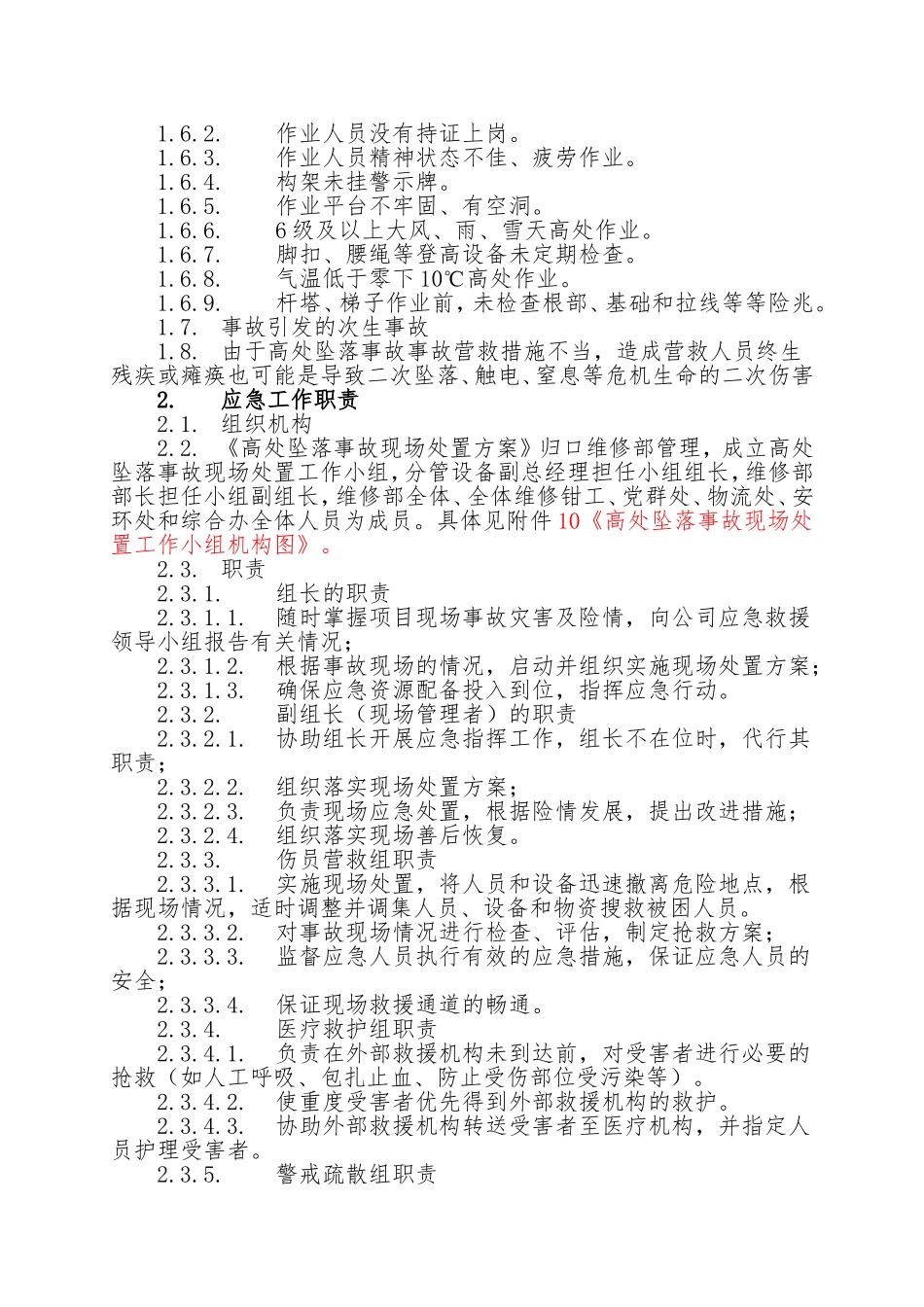 1.6.2. 作业人员没有持证上岗。

1.6.3. 作业人员精神状态不佳、疲劳作业。

1.6.4. 构架未挂警示牌。

1.6.5. 作业平台不牢固、有空洞。

1.6.6. 6级及以上大风、雨、雪天高处作业。

1.6.7. 脚扣、腰绳等登高设备未定期检查。

1.6.8. 气温低于零下10℃高处作业。

1.6.9. 杆塔、梯子作业前，未检查根部、基础和拉线等等险兆。

1.7. 事故引发的次生事故

1.8. 由于高处坠落事故事故营救措施不当，造成营救人员终生残疾或瘫痪也可能是导致二次坠落、触电、窒息等危机生命的二次伤害

2. 应急工作职责

2.1. 组织机构

2.2. 《高处坠落事故现场处置方案》归口维修部管理，成立高处坠落事故现场处置工作小组，分管设备副总经理担任小组组长，维修部部长担任小组副组长，维修部全体、全体维修钳工、党群处、物流处、安环处和综合办全体人员为成员。具体见附件10《高处坠落事故现场处置工作小组机构图》。

2.3. 职责

2.3.1. 组长的职责

2.3.1.1. 随时掌握项目现场事故灾害及险情，向公司应急救援领导小组报告有关情况；

2.3.1.2. 根据事故现场的情况，启动并组织实施现场处置方案；

2.3.1.3. 确保应急资源配备投入到位，指挥应急行动。

2.3.2. 副组长（现场管理者）的职责

2.3.2.1. 协助组长开展应急指挥工作，组长不在位时，代行其职责；

2.3.2.2. 组织落实现场处置方案；

2.3.2.3. 负责现场应急处置，根据险情发展，提出改进措施；

2.3.2.4. 组织落实现场善后恢复。

2.3.3. 伤员营救组职责

2.3.3.1. 实施现场处置，将人员和设备迅速撤离危险地点，根据现场情况，适时调整并调集人员、设备和物资搜救被困人员。

2.3.3.2. 对事故现场情况进行检查、评估，制定抢救方案；

2.3.3.3. 监督应急人员执行有效的应急措施，保证应急人员的安全；

2.3.3.4. 保证现场救援通道的畅通。

2.3.4. 医疗救护组职责

2.3.4.1. 负责在外部救援机构未到达前，对受害者进行必要的抢救（如人工呼吸、包扎止血、防止受伤部位受污染等）。

2.3.4.2. 使重度受害者优先得到外部救援机构的救护。

2.3.4.3. 协助外部救援机构转送受害者至医疗机构，并指定人员护理受害者。

2.3.5. 警戒疏散组职责